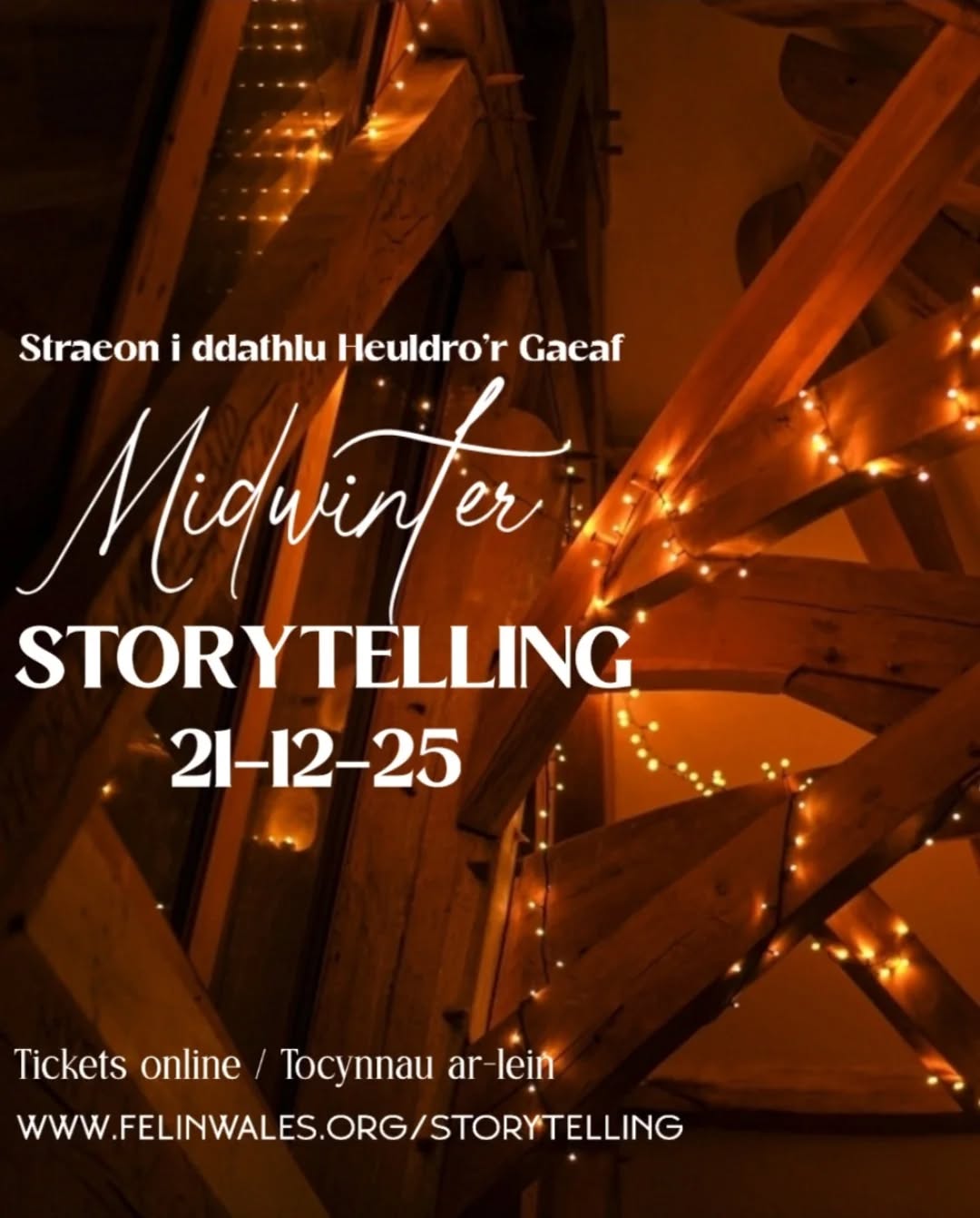 Straeon i ddathlu Heuldro'r Gaeaf

Midwinter

STORYTELLING

21-12-25

Tickets online / Tocynnau ar-lein

WWW.FELINWALES.ORG/STORYTELLING